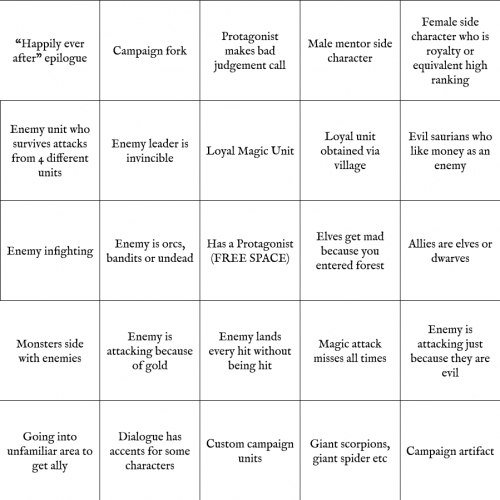 | | | | | |
|---|---|---|---|---|
| “Happily ever after” epilogue | Campaign fork | Protagonist makes bad judgement call | Male mentor side character | Female side character who is royalty or equivalent high ranking |
| Enemy unit who survives attacks from 4 different units | Enemy leader is invincible | Loyal Magic Unit | Loyal unit obtained via village | Evil saurians who like money as an enemy |
| Enemy infighting | Enemy is orcs, bandits or undead | Has a Protagonist (FREE SPACE) | Elves get mad because you entered forest | Allies are elves or dwarves |
| Monsters side with enemies | Enemy is attacking because of gold | Enemy lands every hit without being hit | Magic attack misses all times | Enemy is attacking just because they are evil |
| Going into unfamiliar area to get ally | Dialogue has accents for some characters | Custom campaign units | Giant scorpions, giant spider etc | Campaign artifact |